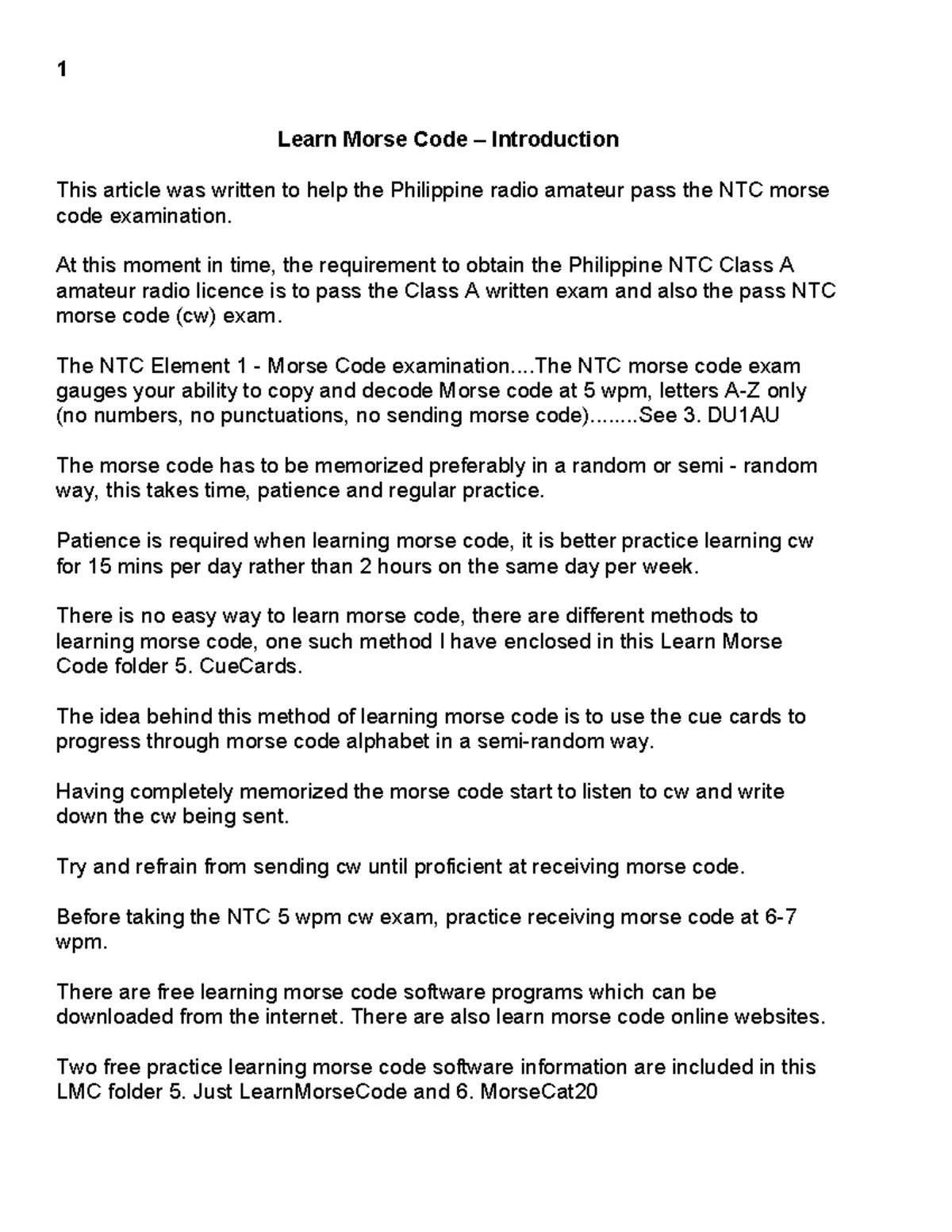 1

Learn Morse Code – Introduction

This article was written to help the Philippine radio amateur pass the NTC morse code examination.

At this moment in time, the requirement to obtain the Philippine NTC Class A amateur radio licence is to pass the Class A written exam and also the pass NTC morse code (cw) exam.

The NTC Element 1 - Morse Code examination....The NTC morse code exam gauges your ability to copy and decode Morse code at 5 wpm, letters A-Z only (no numbers, no punctuations, no sending morse code)........See 3. DU1AU

The morse code has to be memorized preferably in a random or semi - random way, this takes time, patience and regular practice.

Patience is required when learning morse code, it is better practice learning cw for 15 mins per day rather than 2 hours on the same day per week.

There is no easy way to learn morse code, there are different methods to learning morse code, one such method I have enclosed in this Learn Morse Code folder 5. CueCards.

The idea behind this method of learning morse code is to use the cue cards to progress through morse code alphabet in a semi-random way.

Having completely memorized the morse code start to listen to cw and write down the cw being sent.

Try and refrain from sending cw until proficient at receiving morse code.

Before taking the NTC 5 wpm cw exam, practice receiving morse code at 6-7 wpm.

There are free learning morse code software programs which can be downloaded from the internet. There are also learn morse code online websites.

Two free practice learning morse code software information are included in this LMC folder 5. Just LearnMorseCode and 6. MorseCat20